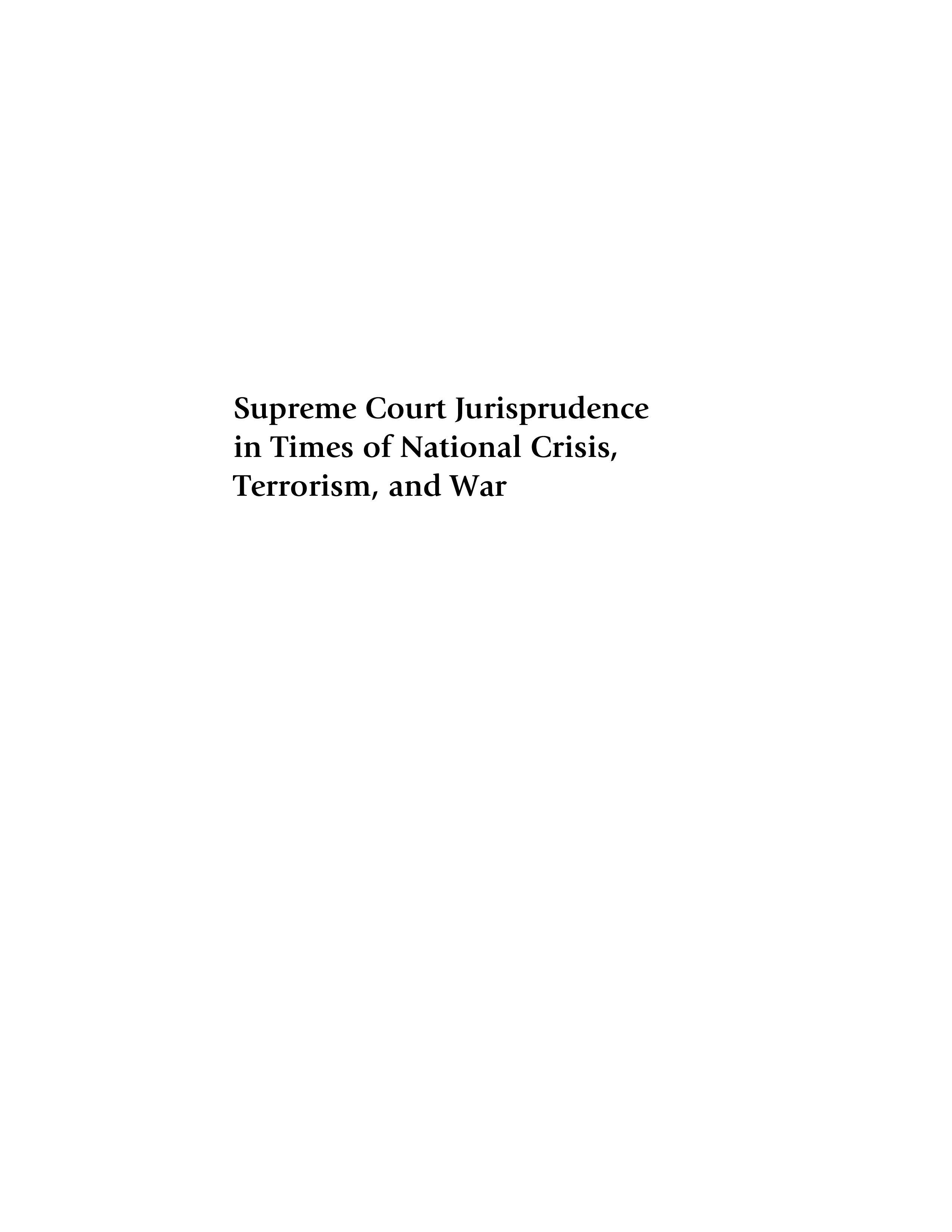 Supreme Court Jurisprudence in Times of National Crisis, Terrorism, and War